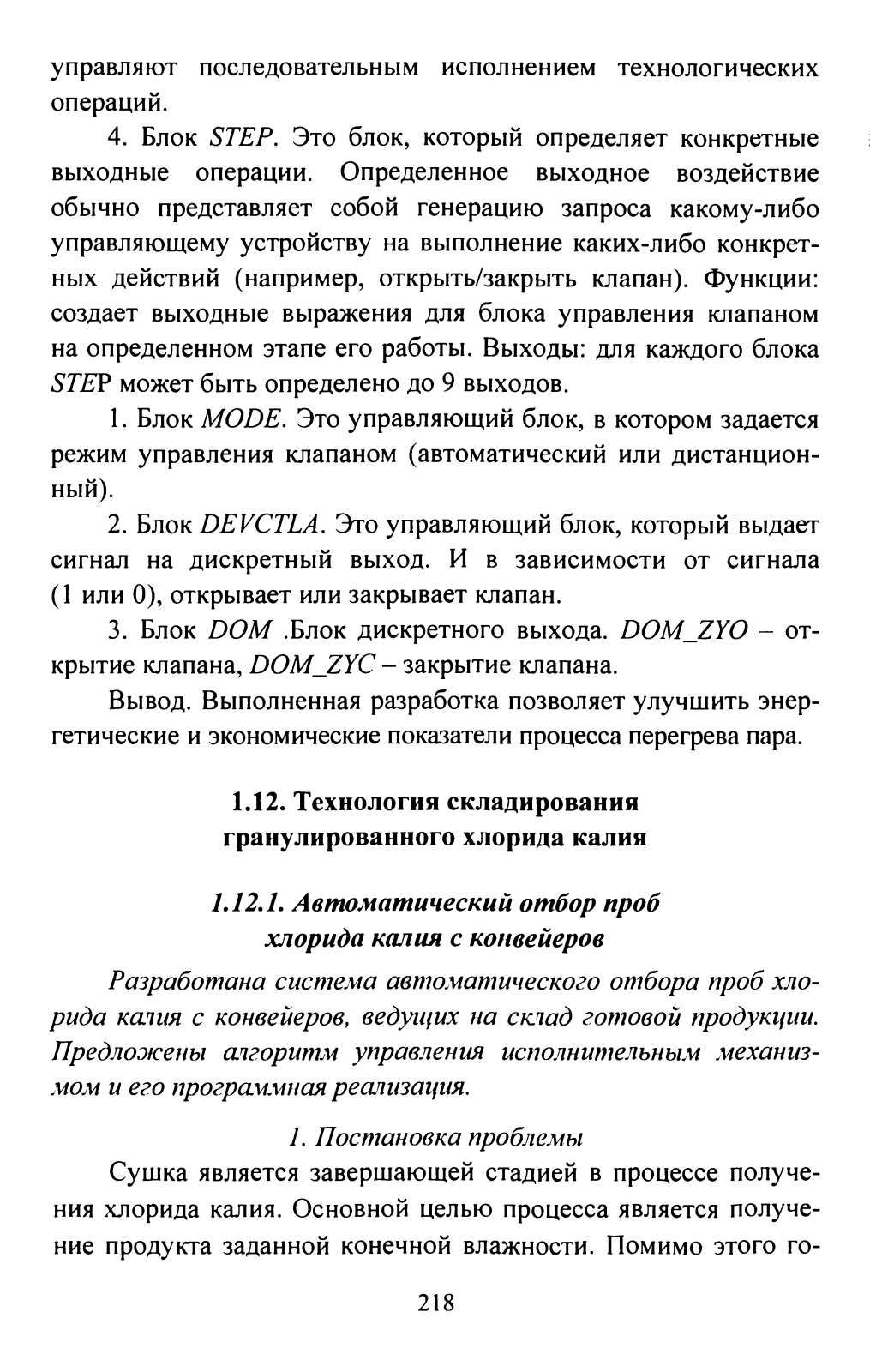 управляют последовательным исполнением технологических операций.

4. Блок STEP. Это блок, который определяет конкретные выходные операции. Определенное выходное воздействие обычно представляет собой генерацию запроса какому-либо управляющему устройству на выполнение каких-либо конкретных действий (например, открыть/закрыть клапан). Функции: создает выходные выражения для блока управления клапаном на определенном этапе его работы. Выходы: для каждого блока STEP может быть определено до 9 выходов.

1. Блок MODE. Это управляющий блок, в котором задается режим управления клапаном (автоматический или дистанционный).

2. Блок DEVCTLA. Это управляющий блок, который выдает сигнал на дискретный выход. И в зависимости от сигнала (1 или 0), открывает или закрывает клапан.

3. Блок DOM .Блок дискретного выхода. DOM_ZYO – открытие клапана, DOM_ZYC – закрытие клапана.

Вывод. Выполненная разработка позволяет улучшить энергетические и экономические показатели процесса перегрева пара.

1.12. Технология складирования гранулированного хлорида калия

1.12.1. Автоматический отбор проб хлорида калия с конвейеров

Разработана система автоматического отбора проб хлорида калия с конвейеров, ведущих на склад готовой продукции. Предложены алгоритм управления исполнительным механизмом и его программная реализация.

1. Постановка проблемы

Сушка является завершающей стадией в процессе получения хлорида калия. Основной целью процесса является получение продукта заданной конечной влажности. Помимо этого го-

218